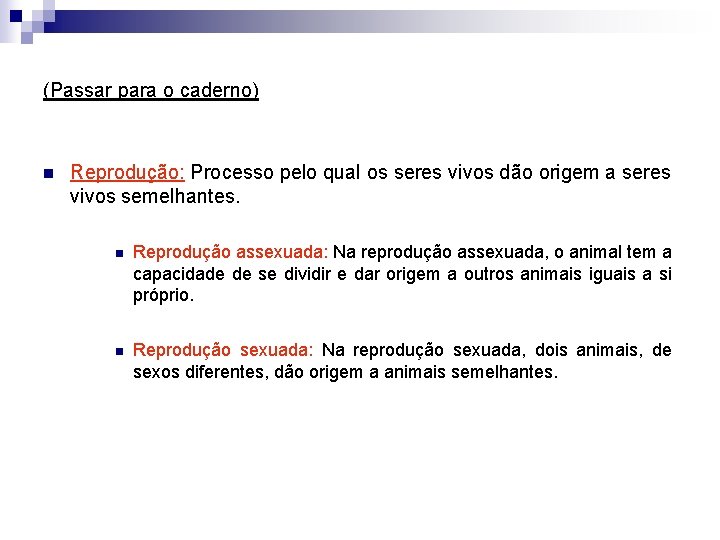 (Passar para o caderno)

Reprodução: Processo pelo qual os seres vivos dão origem a seres vivos semelhantes.

Reprodução assexuada: Na reprodução assexuada, o animal tem a capacidade de se dividir e dar origem a outros animais iguais a si próprio.

Reprodução sexuada: Na reprodução sexuada, dois animais, de sexos diferentes, dão origem a animais semelhantes.